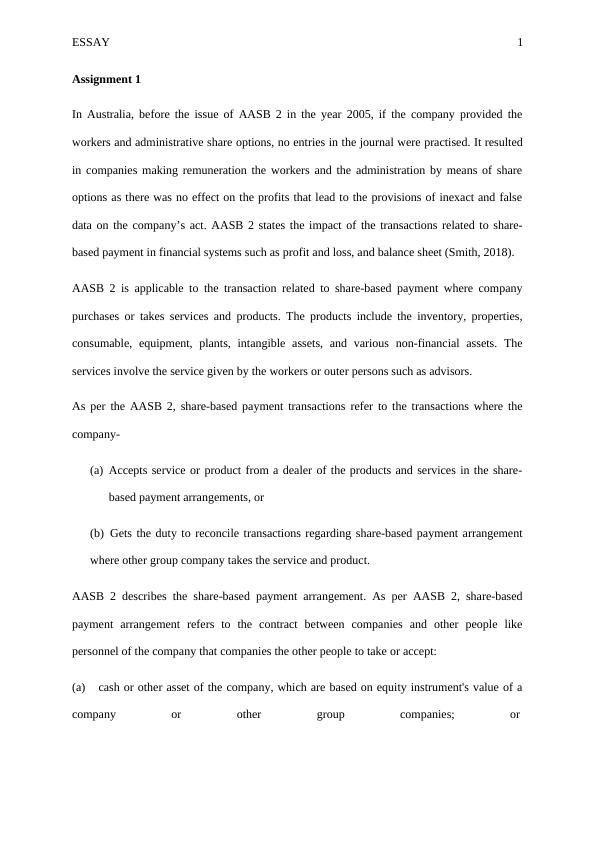 ESSAY 1

Assignment 1

In Australia, before the issue of AASB 2 in the year 2005, if the company provided the workers and administrative share options, no entries in the journal were practised. It resulted in companies making remuneration the workers and the administration by means of share options as there was no effect on the profits that lead to the provisions of inexact and false data on the company's act. AASB 2 states the impact of the transactions related to share-based payment in financial systems such as profit and loss, and balance sheet (Smith, 2018).

AASB 2 is applicable to the transaction related to share-based payment where company purchases or takes services and products. The products include the inventory, properties, consumable, equipment, plants, intangible assets, and various non-financial assets. The services involve the service given by the workers or outer persons such as advisors.

As per the AASB 2, share-based payment transactions refer to the transactions where the company-

(a) Accepts service or product from a dealer of the products and services in the share-based payment arrangements, or

(b) Gets the duty to reconcile transactions regarding share-based payment arrangement where other group company takes the service and product.

AASB 2 describes the share-based payment arrangement. As per AASB 2, share-based payment arrangement refers to the contract between companies and other people like personnel of the company that companies the other people to take or accept:

(a) cash or other asset of the company, which are based on equity instrument's value of a company or other group companies; or